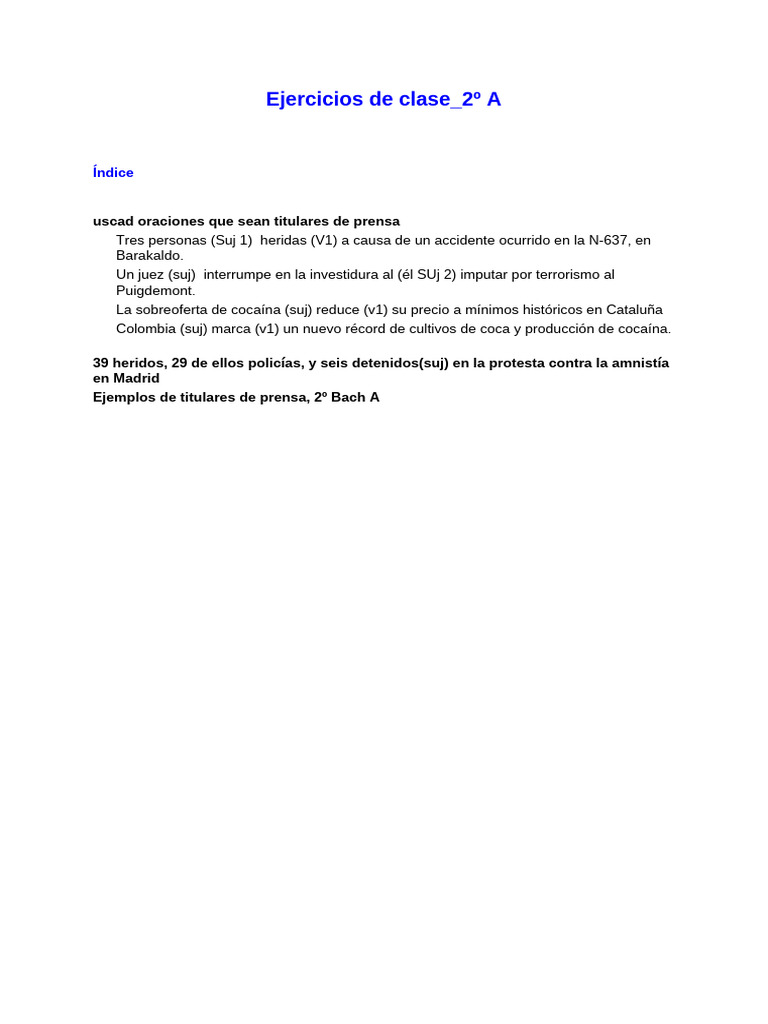 Ejercicios de clase_2º A

Índice

uscad oraciones que sean titulares de prensa

Tres personas (Suj 1) heridas (V1) a causa de un accidente ocurrido en la N-637, en Barakaldo.

Un juez (suj) interrumpe en la investidura al (él SUj 2) imputar por terrorismo al Puigdemont.

La sobreoferta de cocaína (suj) reduce (v1) su precio a mínimos históricos en Cataluña

Colombia (suj) marca (v1) un nuevo récord de cultivos de coca y producción de cocaína.

39 heridos, 29 de ellos policías, y seis detenidos(suj) en la protesta contra la amnistía en Madrid

Ejemplos de titulares de prensa, 2º Bach A